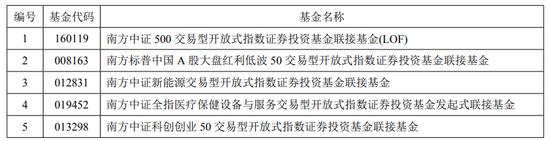 | 编号 | 基金代码 | 基金名称 |
|---|---|---|
| 1 | 160119 | 南方中证 500 交易型开放式指数证券投资基金联接基金(LOF) |
| 2 | 008163 | 南方标普中国 A 股大盘红利低波 50 交易型开放式指数证券投资基金联接基金 |
| 3 | 012831 | 南方中证新能源交易型开放式指数证券投资基金联接基金 |
| 4 | 019452 | 南方中证全指医疗保健设备与服务交易型开放式指数证券投资基金发起式联接基金 |
| 5 | 013298 | 南方中证科创创业 50 交易型开放式指数证券投资基金联接基金 |